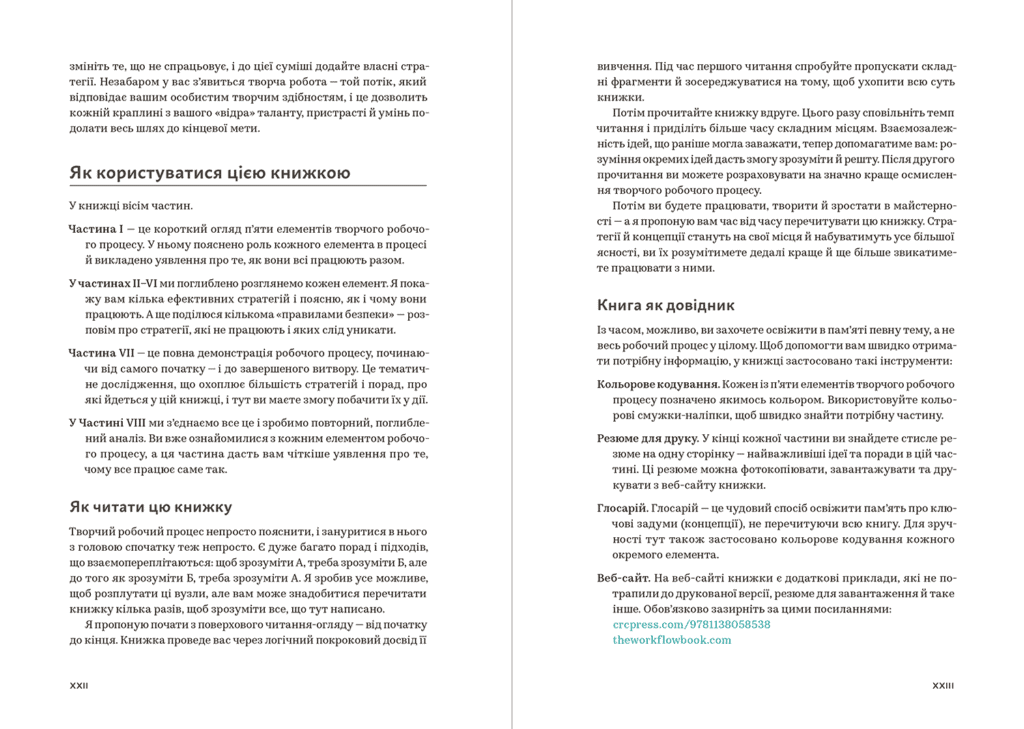 змініть те, що не спрацьовує, і до цієї суміші додайте власні стратегії. Незабаром у вас з'явиться творча робота — той потік, який відповідає вашим особистим творчим здібностям, і це дозволить кожній краплині з вашого «відра» таланту, пристрасті й умінь подолати весь шлях до кінцевої мети.

Як користуватися цією книжкою

У книжці вісім частин.

Частина I — це короткий огляд п'яти елементів творчого робочого процесу. У ньому пояснено роль кожного елемента в процесі й викладено уявлення про те, як вони всі працюють разом.

У частинах II–VI ми поглиблено розглянемо кожен елемент. Я покажу вам кілька ефективних стратегій і поясню, як і чому вони працюють. А ще поділюся кількома «правилами безпеки» — розповім про стратегії, які не працюють і яких слід уникати.

Частина VII — це повна демонстрація робочого процесу, починаючи від самого початку — і до завершеного витвору. Це тематичне дослідження, що охоплює більшість стратегій і порад, про які йдеться у цій книжці, і тут ви маєте змогу побачити їх у дії.

У Частині VIII ми з'єднаємо все це і зробимо повторний, поглиблений аналіз. Ви вже ознайомилися з кожним елементом робочого процесу, а ця частина дасть вам чіткіше уявлення про те, чому все працює саме так.

Як читати цю книжку

Творчий робочий процес непросто пояснити, і зануритися в нього з головою спочатку теж непросто. Є дуже багато порад і підходів, що взаємопереплітаються: щоб зрозуміти А, треба зрозуміти Б, але до того як зрозуміти Б, треба зрозуміти А. Я зробив усе можливе, щоб розплутати ці вузли, але вам може знадобитися перечитати книжку кілька разів, щоб зрозуміти все, що тут написано.

Я пропоную почати з поверхового читання-огляду — від початку до кінця. Книжка проведе вас через логічний покроковий досвід її

XXII

вивчення. Під час першого читання спробуйте пропускати складні фрагменти й зосереджуватися на тому, щоб ухопити всю суть книжки.

Потім прочитайте книжку вдруге. Цього разу сповільніть темп читання і приділіть більше часу складним місцям. Взаємозалежність ідей, що раніше могла заважати, тепер допомагатиме вам: розуміння окремих ідей дасть змогу зрозуміти й решту. Після другого прочитання ви можете розраховувати на значно краще осмислення творчого робочого процесу.

Потім ви будете працювати, творити й зростати в майстерності — а я пропоную вам час від часу перечитувати цю книжку. Стратегії й концепції стануть на свої місця й набуватимуть усе більшої ясності, ви їх розумітимете дедалі краще й ще більше звикатимете працювати з ними.

Книга як довідник

Із часом, можливо, ви захочете освіжити в пам'яті певну тему, а не весь робочий процес у цілому. Щоб допомогти вам швидко отримати потрібну інформацію, у книжці застосовано такі інструменти:

Кольорове кодування. Кожен із п'яти елементів творчого робочого процесу позначено якимось кольором. Використовуйте кольорові смужки-наліпки, щоб швидко знайти потрібну частину.

Резюме для друку. У кінці кожної частини ви знайдете стисле резюме на одну сторінку — найважливіші ідеї та поради в цій частині. Ці резюме можна фотокопіювати, завантажувати та друкувати з веб-сайту книжки.

Глосарій. Глосарій — це чудовий спосіб освіжити пам'ять про ключові задуми (концепції), не перечитуючи всю книгу. Для зручності тут також застосовано кольорове кодування кожного окремого елемента.

Веб-сайт. На веб-сайті книжки є додаткові приклади, які не потрапили до друкованої версії, резюме для завантаження й таке інше. Обов'язково зазирніть за цими посиланнями:
crcpress.com/9781138058538
theworkflowbook.com

XXIII